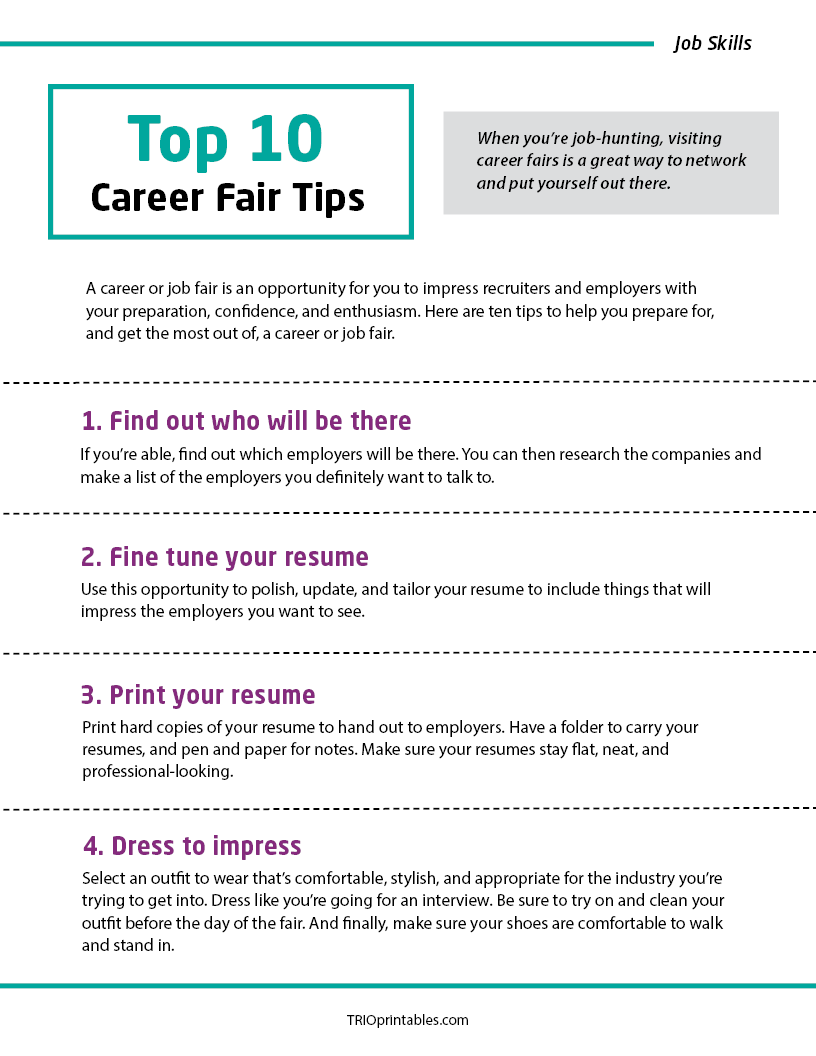 Job Skills

Top 10
Career Fair Tips

When you're job-hunting, visiting career fairs is a great way to network and put yourself out there.

A career or job fair is an opportunity for you to impress recruiters and employers with your preparation, confidence, and enthusiasm. Here are ten tips to help you prepare for, and get the most out of, a career or job fair.

1. Find out who will be there
If you're able, find out which employers will be there. You can then research the companies and make a list of the employers you definitely want to talk to.

2. Fine tune your resume
Use this opportunity to polish, update, and tailor your resume to include things that will impress the employers you want to see.

3. Print your resume
Print hard copies of your resume to hand out to employers. Have a folder to carry your resumes, and pen and paper for notes. Make sure your resumes stay flat, neat, and professional-looking.

4. Dress to impress
Select an outfit to wear that's comfortable, stylish, and appropriate for the industry you're trying to get into. Dress like you're going for an interview. Be sure to try on and clean your outfit before the day of the fair. And finally, make sure your shoes are comfortable to walk and stand in.

TRIOprintables.com